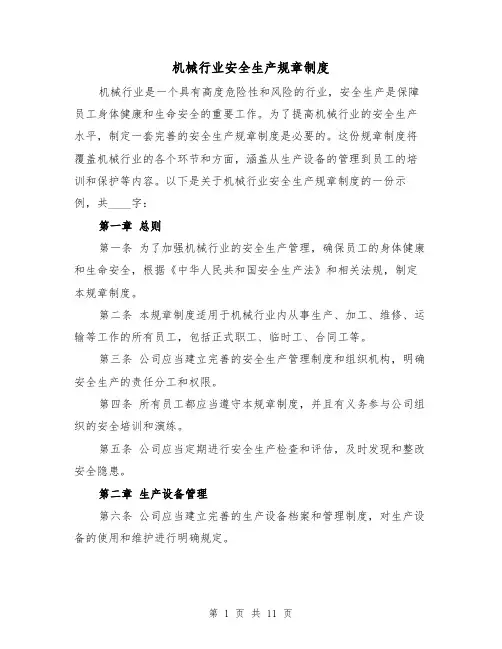 机械行业安全生产规章制度

机械行业是一个具有高度危险性和风险的行业，安全生产是保障员工身体健康和生命安全的重要工作。为了提高机械行业的安全生产水平，制定一套完善的安全生产规章制度是必要的。这份规章制度将覆盖机械行业的各个环节和方面，涵盖从生产设备的管理到员工的培训和保护等内容。以下是关于机械行业安全生产规章制度的一份示例，共____字：

第一章 总则

第一条 为了加强机械行业的安全生产管理，确保员工的身体健康和生命安全，根据《中华人民共和国安全生产法》和相关法规，制定本规章制度。

第二条 本规章制度适用于机械行业内从事生产、加工、维修、运输等工作的所有员工，包括正式职工、临时工、合同工等。

第三条 公司应当建立完善的安全生产管理制度和组织机构，明确安全生产的责任分工和权限。

第四条 所有员工都应当遵守本规章制度，并且有义务参与公司组织的安全培训和演练。

第五条 公司应当定期进行安全生产检查和评估，及时发现和整改安全隐患。

第二章 生产设备管理

第六条 公司应当建立完善的生产设备档案和管理制度，对生产设备的使用和维护进行明确规定。

第 1 页 共 11 页